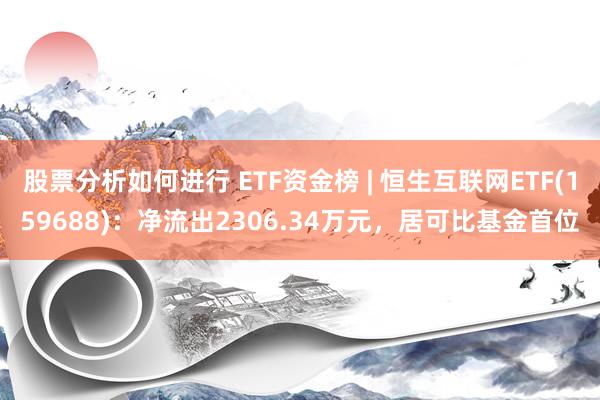 股票分析如何进行 ETF资金榜 | 恒生互联网ETF(159688)：净流出2306.34万元，居可比基金首位